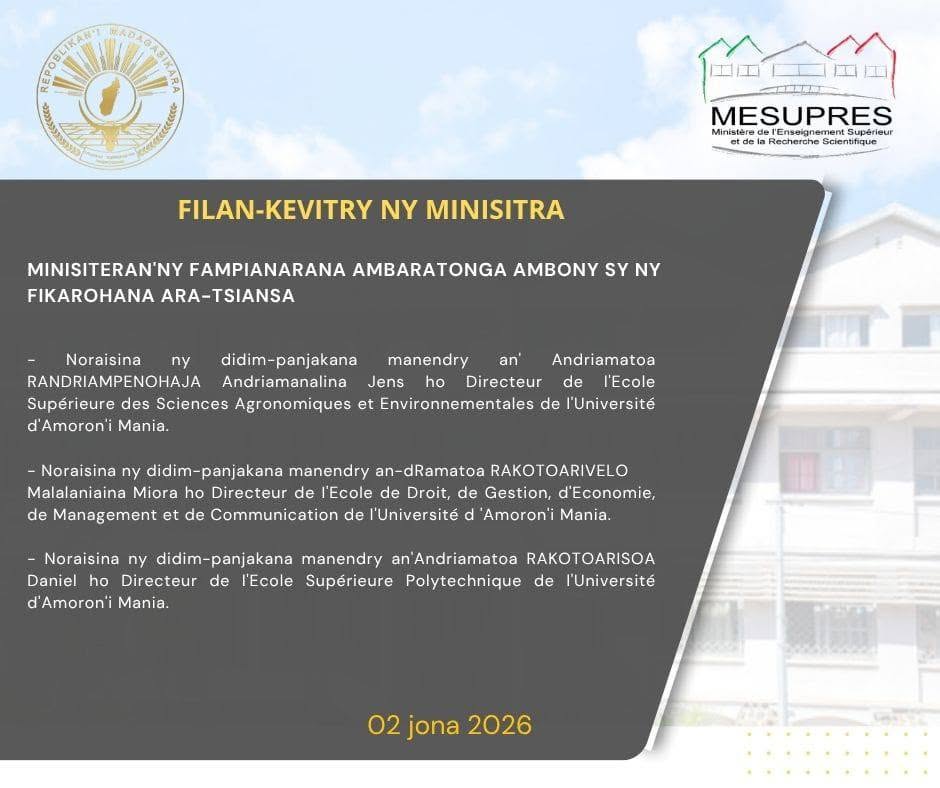 REPOBLIKAN'I MADAGASIKARA

MESUPRES
Ministère de l'Enseignement Supérieur et de la Recherche Scientifique

FILAN-KEVITRY NY MINISITRA

MINISITERAN'NY FAMPIANARANA AMBARATONGA AMBONY SY NY FIKAROHANA ARA-TSIANSA

- Noraisina ny didim-panjakana manendry an' Andriamatoa RANDRIAMPENOHAJA Andriamanalina Jens ho Directeur de l'Ecole Supérieure des Sciences Agronomiques et Environnementales de l'Université d'Amoron'i Mania.

- Noraisina ny didim-panjakana manendry an-dRamatoa RAKOTOARIVELO Malalaniaina Miora ho Directeur de l'Ecole de Droit, de Gestion, d'Economie, de Management et de Communication de l'Université d 'Amoron'i Mania.

- Noraisina ny didim-panjakana manendry an'Andriamatoa RAKOTOARISOA Daniel ho Directeur de l'Ecole Supérieure Polytechnique de l'Université d'Amoron'i Mania.

02 jona 2026